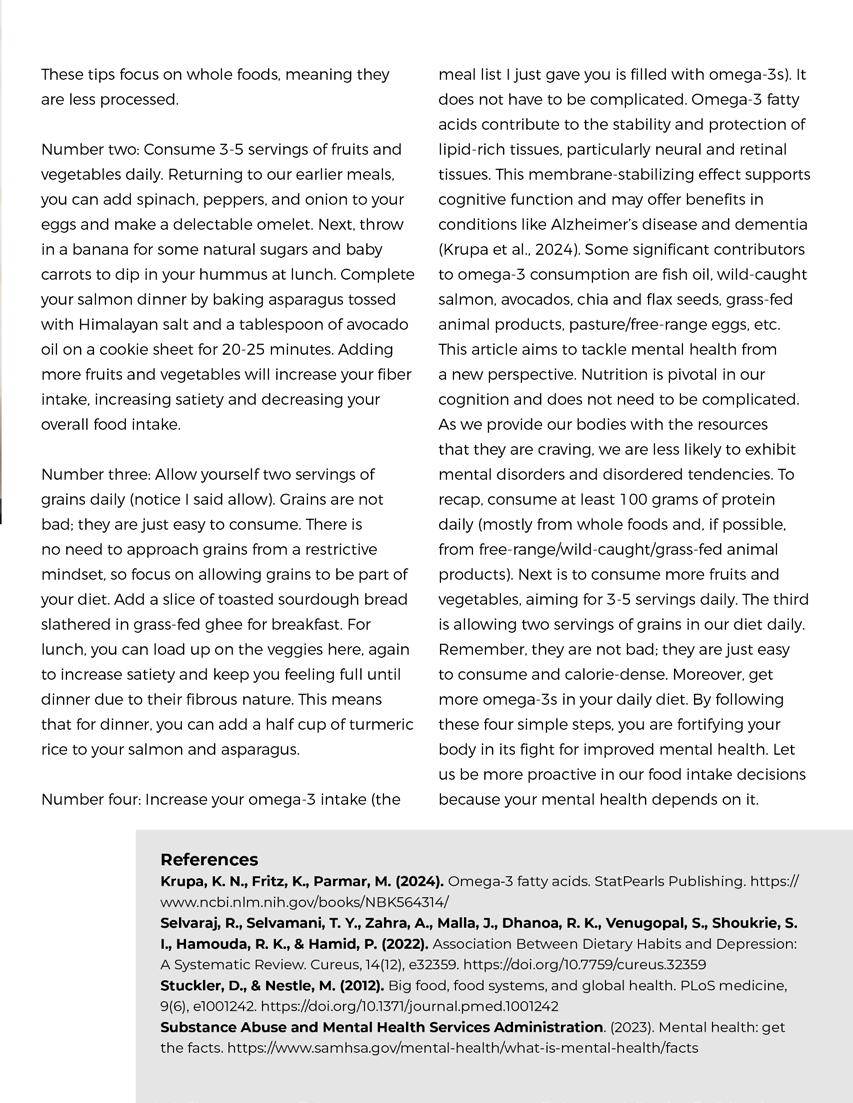 These tips focus on whole foods, meaning they are less processed.

Number two: Consume 3-5 servings of fruits and vegetables daily. Returning to our earlier meals, you can add spinach, peppers, and onion to your eggs and make a delectable omelet. Next, throw in a banana for some natural sugars and baby carrots to dip in your hummus at lunch. Complete your salmon dinner by baking asparagus tossed with Himalayan salt and a tablespoon of avocado oil on a cookie sheet for 20-25 minutes. Adding more fruits and vegetables will increase your fiber intake, increasing satiety and decreasing your overall food intake.

Number three: Allow yourself two servings of grains daily (notice I said allow). Grains are not bad; they are just easy to consume. There is no need to approach grains from a restrictive mindset, so focus on allowing grains to be part of your diet. Add a slice of toasted sourdough bread slathered in grass-fed ghee for breakfast. For lunch, you can load up on the veggies here, again to increase satiety and keep you feeling full until dinner due to their fibrous nature. This means that for dinner, you can add a half cup of turmeric rice to your salmon and asparagus.

Number four: Increase your omega-3 intake (the meal list I just gave you is filled with omega-3s). It does not have to be complicated. Omega-3 fatty acids contribute to the stability and protection of lipid-rich tissues, particularly neural and retinal tissues. This membrane-stabilizing effect supports cognitive function and may offer benefits in conditions like Alzheimer's disease and dementia (Krupa et al., 2024). Some significant contributors to omega-3 consumption are fish oil, wild-caught salmon, avocados, chia and flax seeds, grass-fed animal products, pasture/free-range eggs, etc. This article aims to tackle mental health from a new perspective. Nutrition is pivotal in our cognition and does not need to be complicated. As we provide our bodies with the resources that they are craving, we are less likely to exhibit mental disorders and disordered tendencies. To recap, consume at least 100 grams of protein daily (mostly from whole foods and, if possible, from free-range/wild-caught/grass-fed animal products). Next is to consume more fruits and vegetables, aiming for 3-5 servings daily. The third is allowing two servings of grains in our diet daily. Remember, they are not bad; they are just easy to consume and calorie-dense. Moreover, get more omega-3s in your daily diet. By following these four simple steps, you are fortifying your body in its fight for improved mental health. Let us be more proactive in our food intake decisions because your mental health depends on it.

References
Krupa, K. N., Fritz, K., Parmar, M. (2024). Omega-3 fatty acids. StatPearls Publishing. https://www.ncbi.nlm.nih.gov/books/NBK564314/
Selvaraj, R., Selvamani, T. Y., Zahra, A., Malla, J., Dhanoa, R. K., Venugopal, S., Shoukrie, S. I., Hamouda, R. K., & Hamid, P. (2022). Association Between Dietary Habits and Depression: A Systematic Review. Cureus, 14(12), e32359. https://doi.org/10.7759/cureus.32359
Stuckler, D., & Nestle, M. (2012). Big food, food systems, and global health. PLoS medicine, 9(6), e1001242. https://doi.org/10.1371/journal.pmed.1001242
Substance Abuse and Mental Health Services Administration. (2023). Mental health: get the facts. https://www.samhsa.gov/mental-health/what-is-mental-health/facts